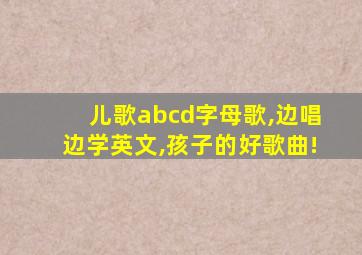 儿歌abcd字母歌,边唱边学英文,孩子的好歌曲!